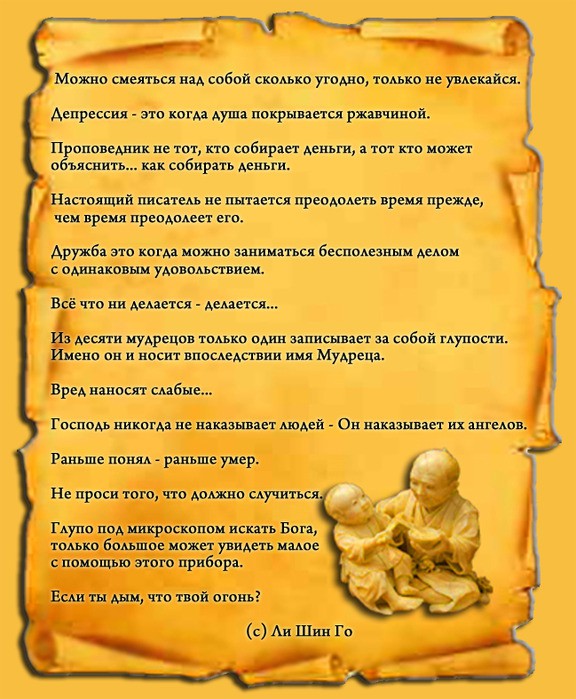 Можно смеяться над собой сколько угодно, только не увлекайся.

Депрессия - это когда душа покрывается ржавчиной.

Проповедник не тот, кто собирает деньги, а тот кто может объяснить... как собирать деньги.

Настоящий писатель не пытается преодолеть время прежде, чем время преодолеет его.

Дружба это когда можно заниматься бесполезным делом с одинаковым удовольствием.

Всё что ни делается - делается...

Из десяти мудрецов только один записывает за собой глупости. Имено он и носит впоследствии имя Мудреца.

Вред наносят слабые...

Господь никогда не наказывает людей - Он наказывает их ангелов.

Раньше понял - раньше умер.

Не проси того, что должно случиться.

Глупо под микроскопом искать Бога, только большое может увидеть малое с помощью этого прибора.

Если ты дым, что твой огонь?

(с) Ли Шин Го